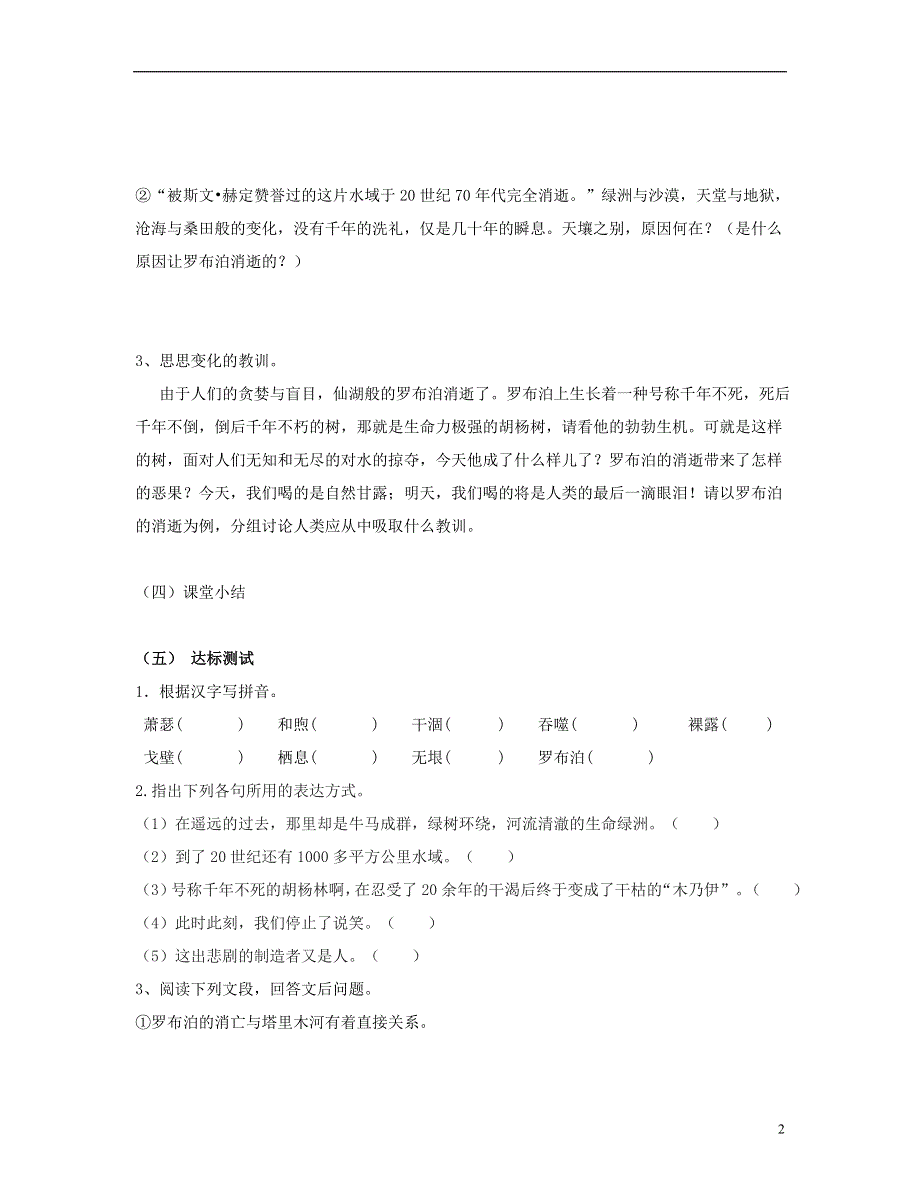 ②“被斯文•赫定赞誉过的这片水域于 20 世纪 70 年代完全消逝。”绿洲与沙漠，天堂与地狱，沧海与桑田般的变化，没有千年的洗礼，仅是几十年的瞬息。天壤之别，原因何在？（是什么原因让罗布泊消逝的？）

3、思思变化的教训。

由于人们的贪婪与盲目，仙湖般的罗布泊消逝了。罗布泊上生长着一种号称千年不死，死后千年不倒，倒后千年不朽的树，那就是生命力极强的胡杨树，请看他的勃勃生机。可就是这样的树，面对人们无知和无尽的对水的掠夺，今天他成了什么样儿了？罗布泊的消逝带来了怎样的恶果？今天，我们喝的是自然甘露；明天，我们喝的将是人类的最后一滴眼泪！请以罗布泊的消逝为例，分组讨论人类应从中吸取什么教训。

（四）课堂小结

（五） 达标测试

1．根据汉字写拼音。

萧瑟（ ） 和煦（ ） 干涸（ ） 吞噬（ ） 裸露（ ）

戈壁（ ） 栖息（ ） 无垠（ ） 罗布泊（ ）

2.指出下列各句所用的表达方式。

（1）在遥远的过去，那里却是牛马成群，绿树环绕，河流清澈的生命绿洲。（ ）

（2）到了 20 世纪还有 1000 多平方公里水域。（ ）

（3）号称千年不死的胡杨林啊，在忍受了 20 余年的干渴后终于变成了干枯的“木乃伊”。（ ）

（4）此时此刻，我们停止了说笑。（ ）

（5）这出悲剧的制造者又是人。（ ）

3、阅读下列文段，回答文后问题。

①罗布泊的消亡与塔里木河有着直接关系。

2